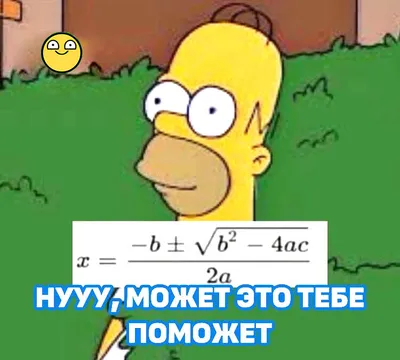 $x = \frac{-b \pm \sqrt{b^2 - 4ac}}{2a}$

НУУУ, МОЖЕТ ЭТО ТЕБЕ ПОМОЖЕТ